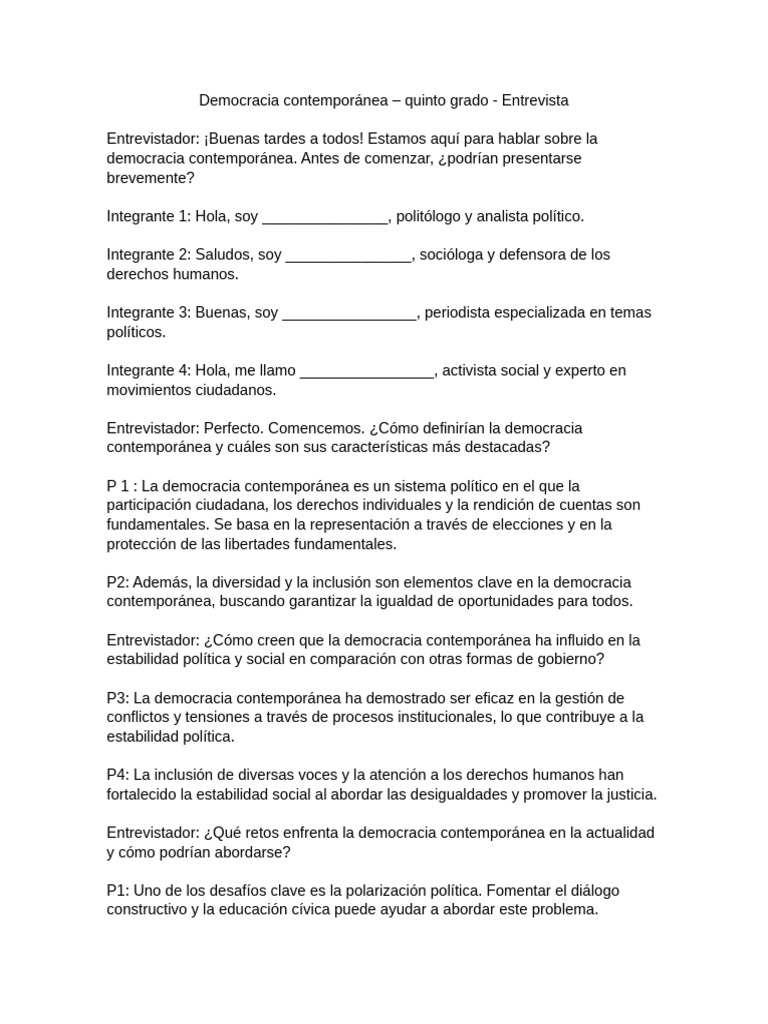 Democracia contemporánea – quinto grado - Entrevista

Entrevistador: ¡Buenas tardes a todos! Estamos aquí para hablar sobre la democracia contemporánea. Antes de comenzar, ¿podrían presentarse brevemente?

Integrante 1: Hola, soy _______________, politólogo y analista político.

Integrante 2: Saludos, soy _______________, socióloga y defensora de los derechos humanos.

Integrante 3: Buenas, soy ________________, periodista especializada en temas políticos.

Integrante 4: Hola, me llamo ________________, activista social y experto en movimientos ciudadanos.

Entrevistador: Perfecto. Comencemos. ¿Cómo definirían la democracia contemporánea y cuáles son sus características más destacadas?

P 1 : La democracia contemporánea es un sistema político en el que la participación ciudadana, los derechos individuales y la rendición de cuentas son fundamentales. Se basa en la representación a través de elecciones y en la protección de las libertades fundamentales.

P2: Además, la diversidad y la inclusión son elementos clave en la democracia contemporánea, buscando garantizar la igualdad de oportunidades para todos.

Entrevistador: ¿Cómo creen que la democracia contemporánea ha influido en la estabilidad política y social en comparación con otras formas de gobierno?

P3: La democracia contemporánea ha demostrado ser eficaz en la gestión de conflictos y tensiones a través de procesos institucionales, lo que contribuye a la estabilidad política.

P4: La inclusión de diversas voces y la atención a los derechos humanos han fortalecido la estabilidad social al abordar las desigualdades y promover la justicia.

Entrevistador: ¿Qué retos enfrenta la democracia contemporánea en la actualidad y cómo podrían abordarse?

P1: Uno de los desafíos clave es la polarización política. Fomentar el diálogo constructivo y la educación cívica puede ayudar a abordar este problema.